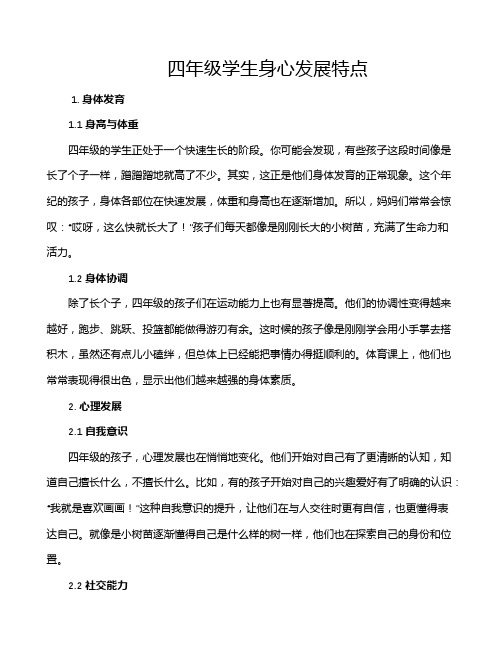 四年级学生身心发展特点

1. 身体发育

1.1 身高与体重

四年级的学生正处于一个快速生长的阶段。你可能会发现，有些孩子这段时间像是长了个子一样，蹭蹭蹭地就高了不少。其实，这正是他们身体发育的正常现象。这个年纪的孩子，身体各部位在快速发展，体重和身高也在逐渐增加。所以，妈妈们常常会惊叹："哎呀，这么快就长大了！"孩子们每天都像是刚刚长大的小树苗，充满了生命力和活力。

1.2 身体协调

除了长个子，四年级的孩子们在运动能力上也有显著提高。他们的协调性变得越来越好，跑步、跳跃、投篮都能做得游刃有余。这时候的孩子像是刚刚学会用小手掌去搭积木，虽然还有点儿小磕绊，但总体上已经能把事情办得挺顺利的。体育课上，他们也常常表现得很出色，显示出他们越来越强的身体素质。

2. 心理发展

2.1 自我意识

四年级的孩子，心理发展也在悄悄地变化。他们开始对自己有了更清晰的认知，知道自己擅长什么，不擅长什么。比如，有的孩子开始对自己的兴趣爱好有了明确的认识："我就是喜欢画画！"这种自我意识的提升，让他们在与人交往时更有自信，也更懂得表达自己。就像是小树苗逐渐懂得自己是什么样的树一样，他们也在探索自己的身份和位置。

2.2 社交能力